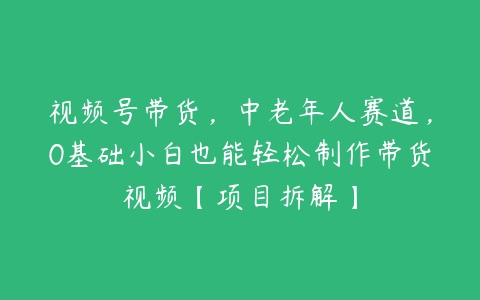 视频号带货，中老年人赛道，0基础小白也能轻松制作带货视频【项目拆解】